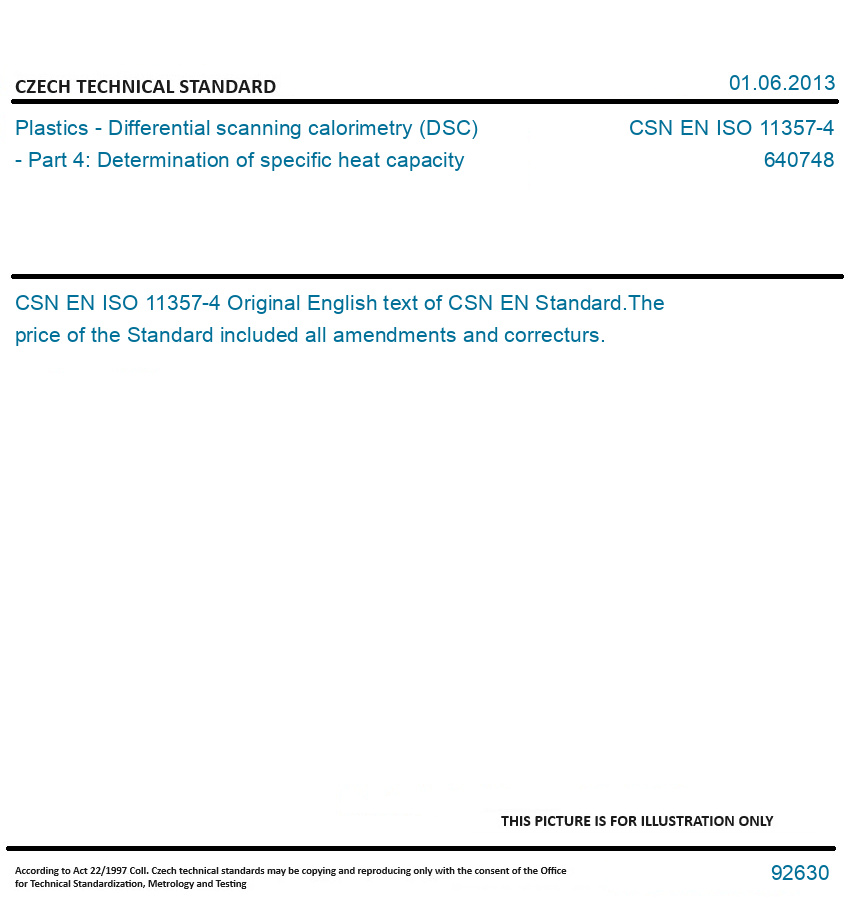 CZECH TECHNICAL STANDARD

01.06.2013

Plastics - Differential scanning calorimetry (DSC) - Part 4: Determination of specific heat capacity

CSN EN ISO 11357-4
640748

CSN EN ISO 11357-4 Original English text of CSN EN Standard.The price of the Standard included all amendments and correcturs.

THIS PICTURE IS FOR ILLUSTRATION ONLY

According to Act 22/1997 Coll. Czech technical standards may be copying and reproducing only with the consent of the Office for Technical Standardization, Metrology and Testing

92630